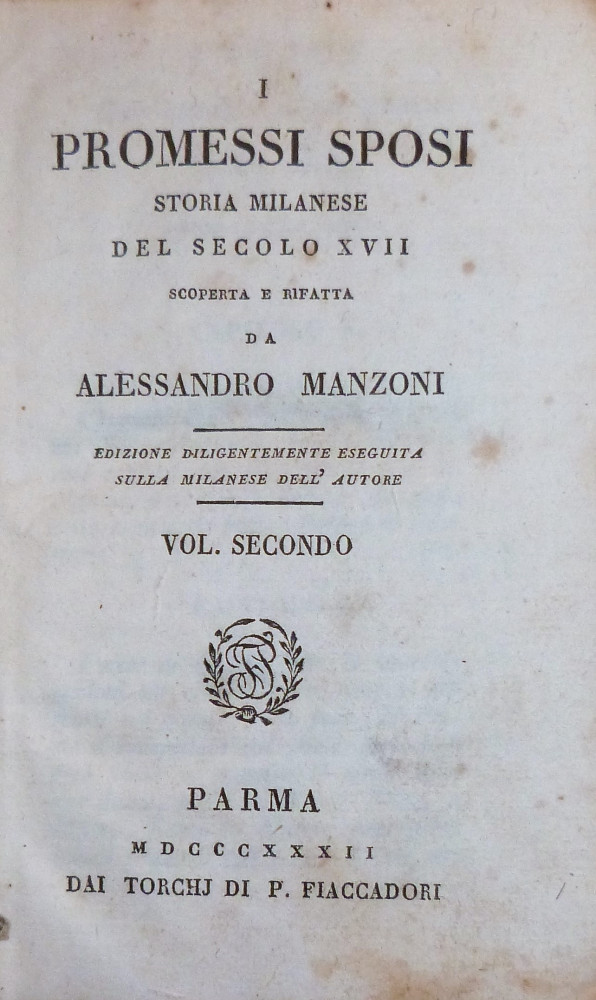 I
PROMESSI SPOSI
STORIA MILANESE
DEL SECOLO XVII
SCOPERTA E RIFATTA
DA
ALESSANDRO MANZONI

EDIZIONE DILIGENTEMENTE ESEGUITA
SULLA MILANESE DELL' AUTORE

VOL. SECONDO

PARMA
MDCCCXXXII
DAI TORCHJ DI P. FIACCADORI